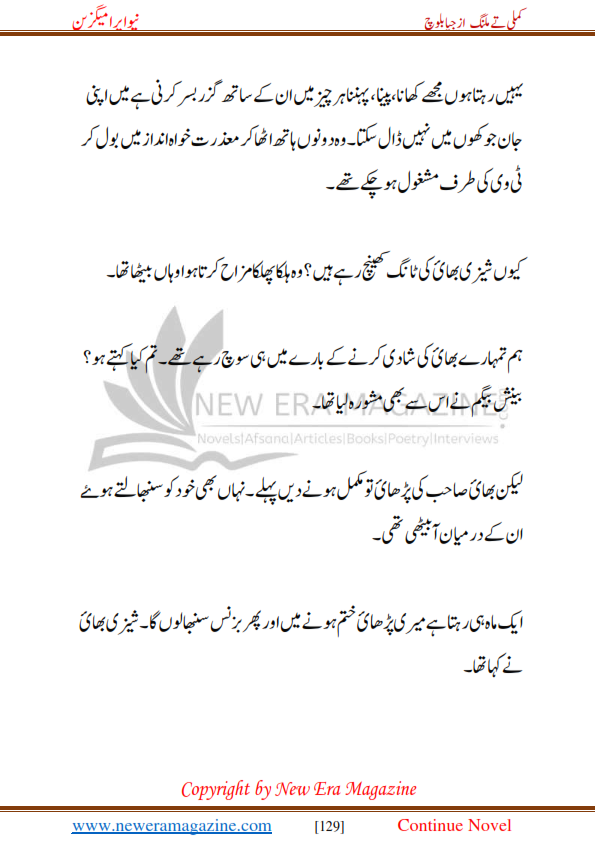 کملی تے ملنگ از جیا بلوچ

نیو ایرا میگزین

یہیں رہتا ہوں مجھے کھانا، پینا، پہننا ہر چیز میں ان کے ساتھ گزر بسر کرنی ہے میں اپنی جان جوکھوں میں نہیں ڈال سکتا۔ وہ دونوں ہاتھ اٹھا کر معذرت خواہ انداز میں بول کر ٹی وی کی طرف مشغول ہو چکے تھے۔

کیوں شیزی بھائی کی ٹانگ کھینچ رہے ہیں؟ وہ ہلکا پھلکا مزاح کرتا ہوا وہاں بیٹھا تھا۔

ہم تمہارے بھائی کی شادی کرنے کے بارے میں ہی سوچ رہے تھے۔ تم کیا کہتے ہو؟ بینش بیگم نے اس سے بھی مشورہ لیا تھا۔

NEW ERA MAGAZINE
Novels|Afsana|Articles|Books|Poetry|Interviews

لیکن بھائی صاحب کی پڑھائی تو مکمل ہونے دیں پہلے۔ نہاں بھی خود کو سنبھالتے ہوئے ان کے درمیان آ بیٹھی تھی۔

ایک ماہ ہی رہتا ہے میری پڑھائی ختم ہونے میں اور پھر بزنس سنبھالوں گا۔ شیزی بھائی نے کہا تھا۔

Copyright by New Era Magazine

www.neweramagazine.com [129] Continue Novel